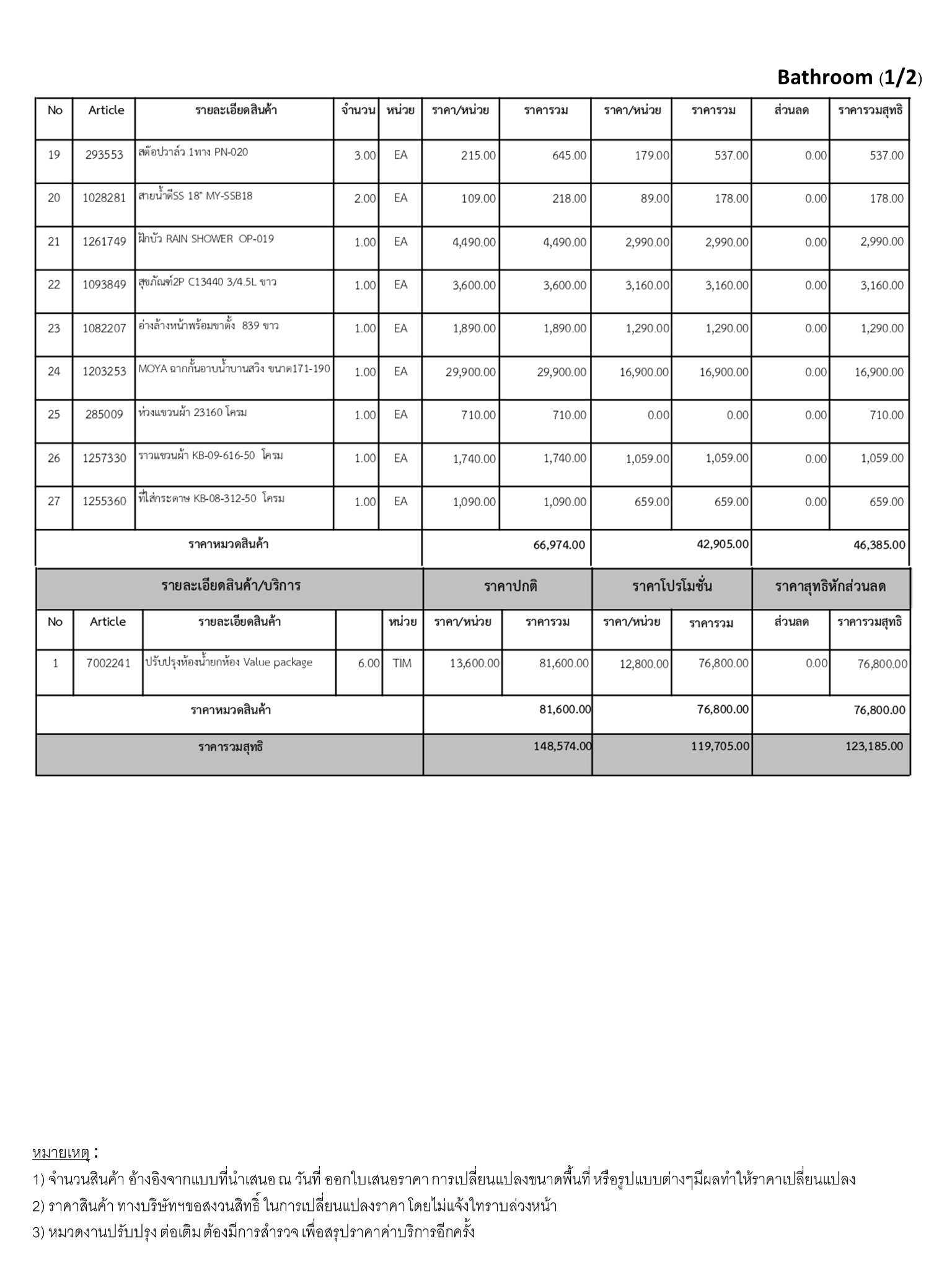 Bathroom (1/2)

| No | Article | รายละเอียดสินค้า | จำนวน | หน่วย | ราคา/หน่วย | ราคารวม | ราคา/หน่วย | ราคารวม | ส่วนลด | ราคารวมสุทธิ |
|---|---|---|---|---|---|---|---|---|---|---|
| 19 | 293553 | สต๊อปวาล์ว 1ทาง PN-020 | 3.00 | EA | 215.00 | 645.00 | 179.00 | 537.00 | 0.00 | 537.00 |
| 20 | 1028281 | สายน้ำดีSS 18" MY-SSB18 | 2.00 | EA | 109.00 | 218.00 | 89.00 | 178.00 | 0.00 | 178.00 |
| 21 | 1261749 | ฝักบัว RAIN SHOWER OP-019 | 1.00 | EA | 4,490.00 | 4,490.00 | 2,990.00 | 2,990.00 | 0.00 | 2,990.00 |
| 22 | 1093849 | สุขภัณฑ์2P C13440 3/4.5L ขาว | 1.00 | EA | 3,600.00 | 3,600.00 | 3,160.00 | 3,160.00 | 0.00 | 3,160.00 |
| 23 | 1082207 | อ่างล้างหน้าพร้อมขาตั้ง 839 ขาว | 1.00 | EA | 1,890.00 | 1,890.00 | 1,290.00 | 1,290.00 | 0.00 | 1,290.00 |
| 24 | 1203253 | MOYA ฉากกั้นอาบน้ำบานสวิง ขนาด171-190 | 1.00 | EA | 29,900.00 | 29,900.00 | 16,900.00 | 16,900.00 | 0.00 | 16,900.00 |
| 25 | 285009 | ห่วงแขวนผ้า 23160 โครม | 1.00 | EA | 710.00 | 710.00 | 0.00 | 0.00 | 0.00 | 710.00 |
| 26 | 1257330 | ราวแขวนผ้า KB-09-616-50 โครม | 1.00 | EA | 1,740.00 | 1,740.00 | 1,059.00 | 1,059.00 | 0.00 | 1,059.00 |
| 27 | 1255360 | ที่ใส่กระดาษ KB-08-312-50 โครม | 1.00 | EA | 1,090.00 | 1,090.00 | 659.00 | 659.00 | 0.00 | 659.00 |
| ราคาหมวดสินค้า | | | | | | 66,974.00 | | 42,905.00 | | 46,385.00 |

| รายละเอียดสินค้า/บริการ | | | | | ราคาปกติ | | ราคาโปรโมชั่น | | ราคาสุทธิหักส่วนลด | |
|---|---|---|---|---|---|---|---|---|---|---|
| No | Article | รายละเอียดสินค้า | | หน่วย | ราคา/หน่วย | ราคารวม | ราคา/หน่วย | ราคารวม | ส่วนลด | ราคารวมสุทธิ |
| 1 | 7002241 | ปรับปรุงห้องน้ำยกห้อง Value package | 6.00 | TIM | 13,600.00 | 81,600.00 | 12,800.00 | 76,800.00 | 0.00 | 76,800.00 |
| ราคาหมวดสินค้า | | | | | | 81,600.00 | | 76,800.00 | | 76,800.00 |
| ราคารวมสุทธิ | | | | | | 148,574.00 | | 119,705.00 | | 123,185.00 |

หมายเหตุ :
1) จำนวนสินค้า อ้างอิงจากแบบที่นำเสนอ ณ วันที่ ออกใบเสนอราคา การเปลี่ยนแปลงขนาดพื้นที่ หรือรูปแบบต่างๆมีผลทำให้ราคาเปลี่ยนแปลง
2) ราคาสินค้า ทางบริษัทฯขอสงวนสิทธิ์ ในการเปลี่ยนแปลงราคา โดยไม่แจ้งให้ทราบล่วงหน้า
3) หมวดงานปรับปรุง ต่อเติม ต้องมีการสำรวจ เพื่อสรุปราคาค่าบริการอีกครั้ง